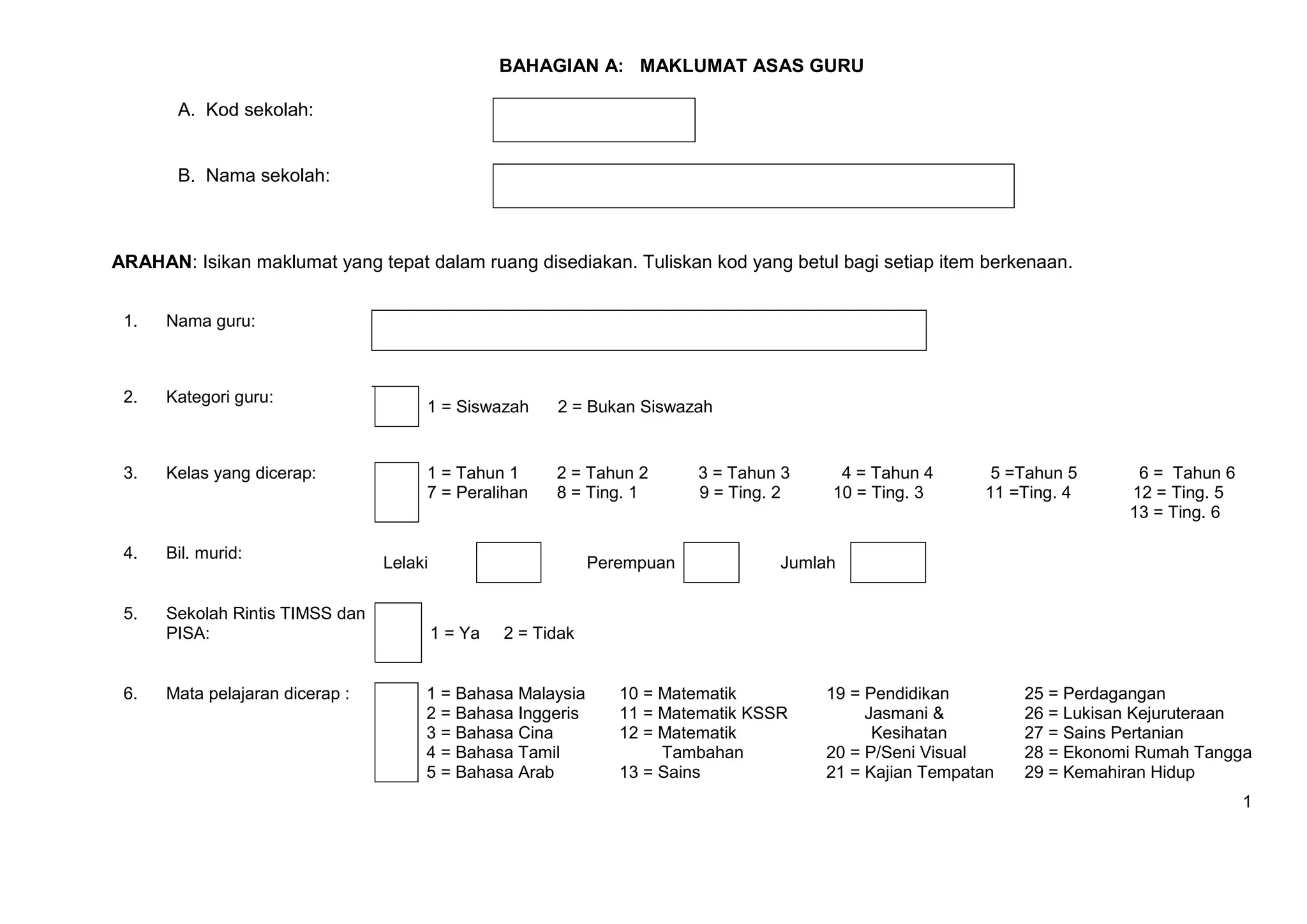 BAHAGIAN A: MAKLUMAT ASAS GURU

A. Kod sekolah:

B. Nama sekolah:

ARAHAN: Isikan maklumat yang tepat dalam ruang disediakan. Tuliskan kod yang betul bagi setiap item berkenaan.

1. Nama guru:

2. Kategori guru: 1 = Siswazah 2 = Bukan Siswazah

3. Kelas yang dicerap: 1 = Tahun 1 2 = Tahun 2 3 = Tahun 3 4 = Tahun 4 5 =Tahun 5 6 = Tahun 6
7 = Peralihan 8 = Ting. 1 9 = Ting. 2 10 = Ting. 3 11 =Ting. 4 12 = Ting. 5
13 = Ting. 6

4. Bil. murid: Lelaki Perempuan Jumlah

5. Sekolah Rintis TIMSS dan PISA: 1 = Ya 2 = Tidak

6. Mata pelajaran dicerap :
1 = Bahasa Malaysia
2 = Bahasa Inggeris
3 = Bahasa Cina
4 = Bahasa Tamil
5 = Bahasa Arab

10 = Matematik
11 = Matematik KSSR
12 = Matematik Tambahan
13 = Sains

19 = Pendidikan Jasmani & Kesihatan
20 = P/Seni Visual
21 = Kajian Tempatan

25 = Perdagangan
26 = Lukisan Kejuruteraan
27 = Sains Pertanian
28 = Ekonomi Rumah Tangga
29 = Kemahiran Hidup

1